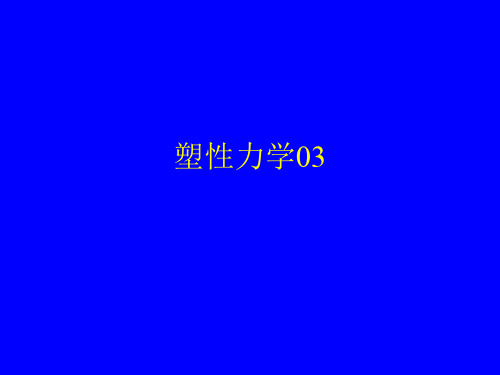 塑性力学03